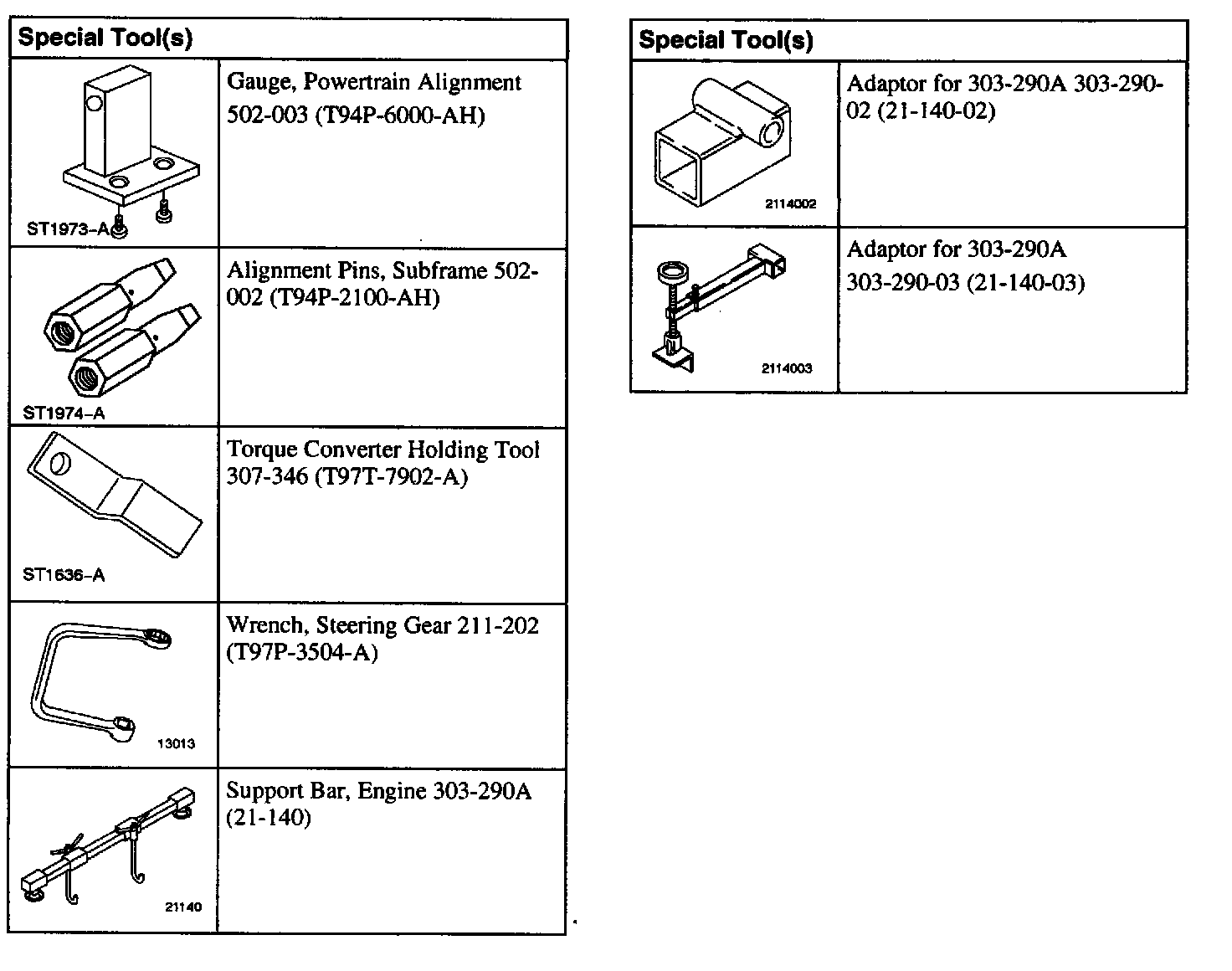 | Special Tool(s) | |
|---|---|
| ST1973-A | Gauge, Powertrain Alignment 502-003 (T94P-6000-AH) |
| ST1974-A | Alignment Pins, Subframe 502-002 (T94P-2100-AH) |
| ST1636-A | Torque Converter Holding Tool 307-346 (T97T-7902-A) |
| 13013 | Wrench, Steering Gear 211-202 (T97P-3504-A) |
| 21140 | Support Bar, Engine 303-290A (21-140) |

| Special Tool(s) | |
|---|---|
| 2114002 | Adaptor for 303-290A 303-290-02 (21-140-02) |
| 2114003 | Adaptor for 303-290A 303-290-03 (21-140-03) |